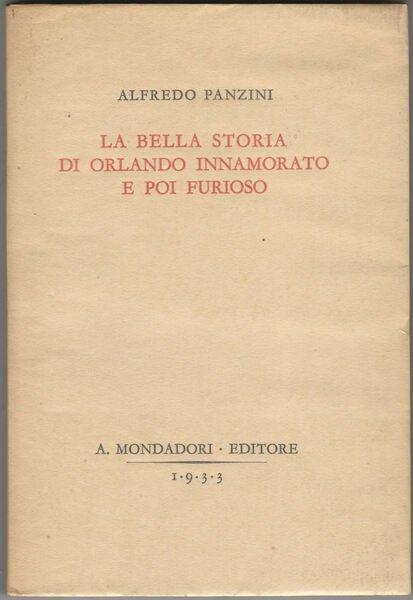 ALFREDO PANZINI

LA BELLA STORIA
DI ORLANDO INNAMORATO
E POI FURIOSO

A. MONDADORI · EDITORE

1·9·3·3